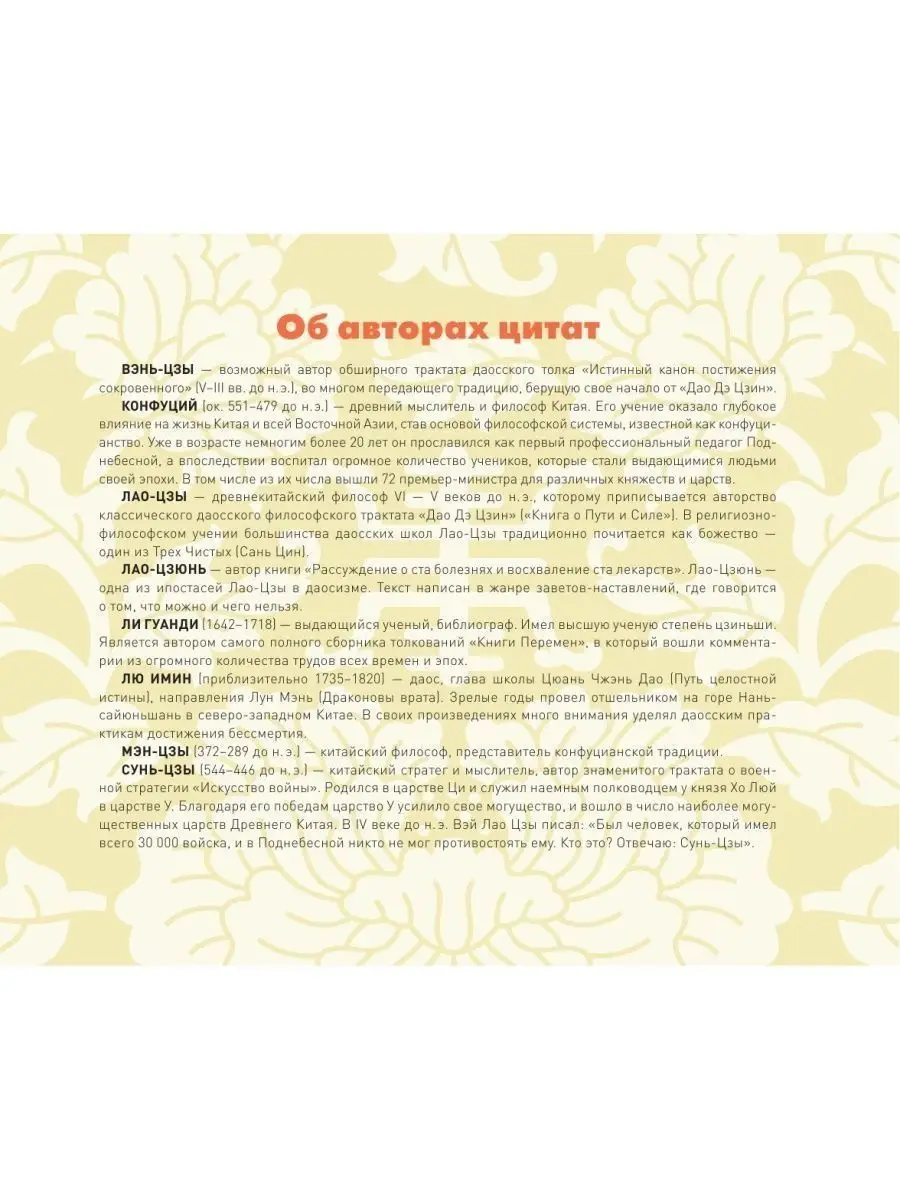 Об авторах цитат

ВЭНЬ-ЦЗЫ — возможный автор обширного трактата даосского толка «Истинный канон постижения сокровенного» (V–III вв. до н.э.), во многом передающего традицию, берущую свое начало от «Дао Дэ Цзин».

КОНФУЦИЙ (ок. 551–479 до н.э.) — древний мыслитель и философ Китая. Его учение оказало глубокое влияние на жизнь Китая и всей Восточной Азии, став основой философской системы, известной как конфуцианство. Уже в возрасте немногим более 20 лет он прославился как первый профессиональный педагог Поднебесной, а впоследствии воспитал огромное количество учеников, которые стали выдающимися людьми своей эпохи. В том числе из их числа вышли 72 премьер-министра для различных княжеств и царств.

ЛАО-ЦЗЫ — древнекитайский философ VI — V веков до н.э., которому приписывается авторство классического даосского философского трактата «Дао Дэ Цзин» («Книга о Пути и Силе»). В религиозно-философском учении большинства даосских школ Лао-Цзы традиционно почитается как божество — один из Трех Чистых (Сань Цин).

ЛАО-ЦЗЮНЬ — автор книги «Рассуждение о ста болезнях и восхваление ста лекарств». Лао-Цзюнь — одна из ипостасей Лао-Цзы в даосизме. Текст написан в жанре заветов-наставлений, где говорится о том, что можно и чего нельзя.

ЛИ ГУАНДИ (1642–1718) — выдающийся ученый, библиограф. Имел высшую ученую степень цзиньши. Является автором самого полного сборника толкований «Книги Перемен», в который вошли комментарии из огромного количества трудов всех времен и эпох.

ЛЮ ИМИН (приблизительно 1735–1820) — даос, глава школы Цюань Чжэнь Дао (Путь целостной истины), направления Лун Мэнь (Драконовы врата). Зрелые годы провел отшельником на горе Наньсайюньшань в северо-западном Китае. В своих произведениях много внимания уделял даосским практикам достижения бессмертия.

МЭН-ЦЗЫ (372–289 до н.э.) — китайский философ, представитель конфуцианской традиции.

СУНЬ-ЦЗЫ (544–446 до н.э.) — китайский стратег и мыслитель, автор знаменитого трактата о военной стратегии «Искусство войны». Родился в царстве Ци и служил наемным полководцем у князя Хо Люй в царстве У. Благодаря его победам царство У усилило свое могущество, и вошло в число наиболее могущественных царств Древнего Китая. В IV веке до н.э. Вэй Лао Цзы писал: «Был человек, который имел всего 30 000 войска, и в Поднебесной никто не мог противостоять ему. Кто это? Отвечаю: Сунь-Цзы».